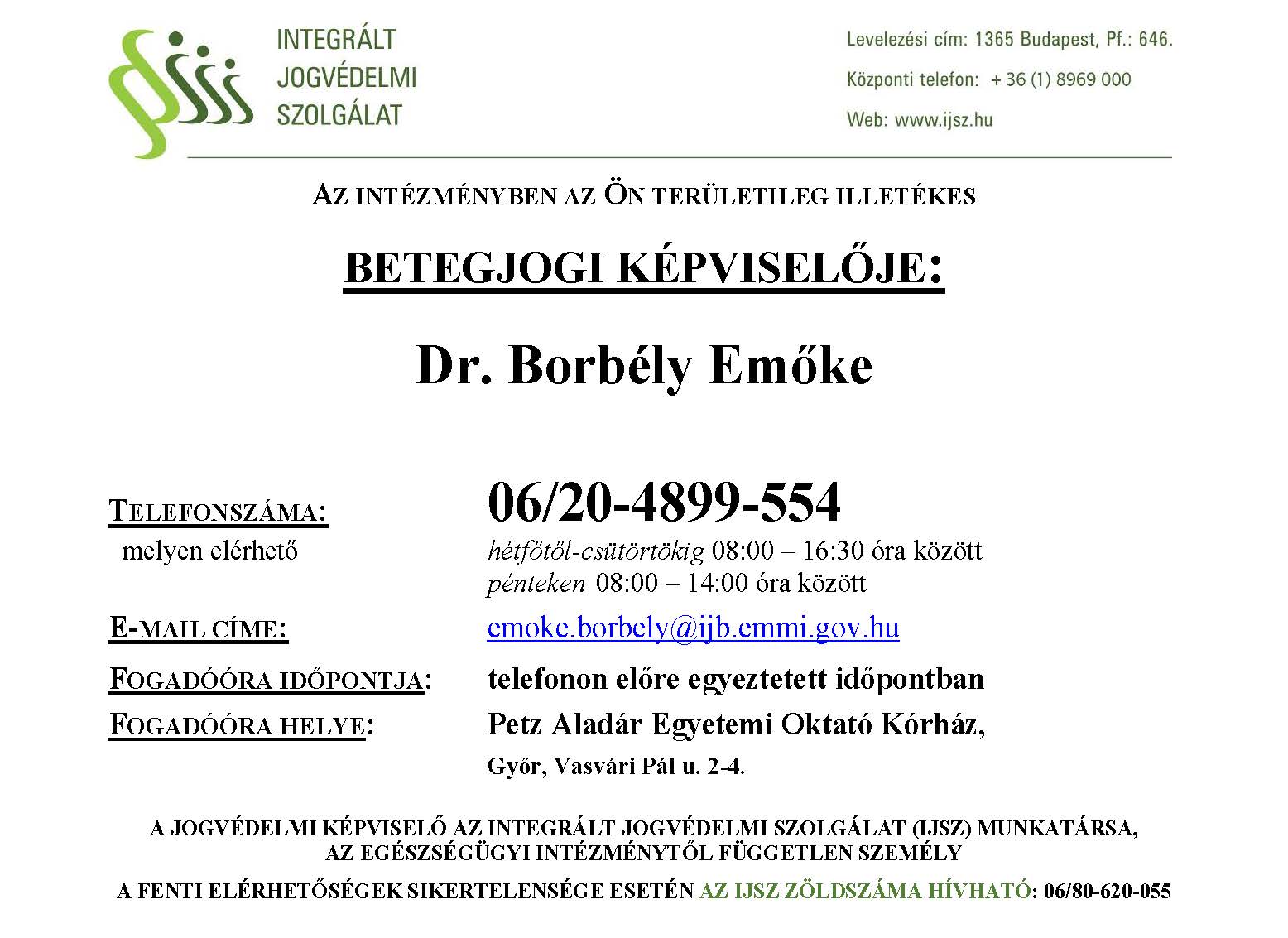 INTEGRÁLT
JOGVÉDELMI
SZOLGÁLAT

Levelezési cím: 1365 Budapest, Pf.: 646.
Központi telefon: + 36 (1) 8969 000
Web: www.ijsz.hu

AZ INTÉZMÉNYBEN AZ ÖN TERÜLETILEG ILLETÉKES

BETEGJOGI KÉPVISELŐJE:

Dr. Borbély Emőke

TELEFONSZÁMA: 06/20-4899-554
melyen elérhető hétfőtől-csütörtökig 08:00 – 16:30 óra között
pénteken 08:00 – 14:00 óra között

E-MAIL CÍME: emoke.borbely@ijb.emmi.gov.hu

FOGADÓÓRA IDŐPONTJA: telefonon előre egyeztetett időpontban

FOGADÓÓRA HELYE: Petz Aladár Egyetemi Oktató Kórház,
Győr, Vasvári Pál u. 2-4.

A JOGVÉDELMI KÉPVISELŐ AZ INTEGRÁLT JOGVÉDELMI SZOLGÁLAT (IJSZ) MUNKATÁRSA,
AZ EGÉSZSÉGÜGYI INTÉZMÉNYTŐL FÜGGETLEN SZEMÉLY

A FENTI ELÉRHETŐSÉGEK SIKERTELENSÉGE ESETÉN AZ IJSZ ZÖLDSZÁMA HÍVHATÓ: 06/80-620-055